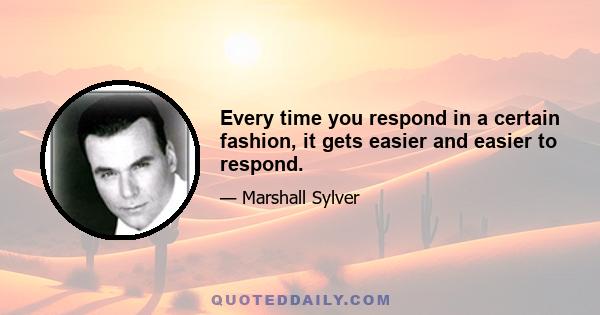 Every time you respond in a certain fashion, it gets easier and easier to respond.

— Marshall Sylver

QUOTEDDAILY.COM